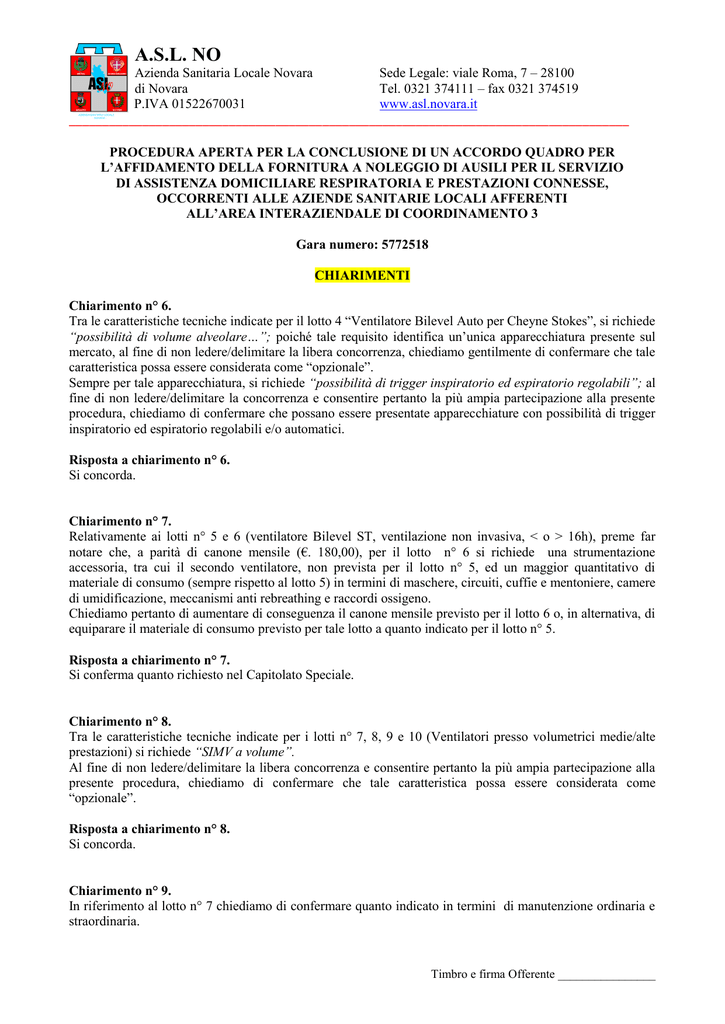 A.S.L. NO
Azienda Sanitaria Locale Novara
di Novara
P.IVA 01522670031

Sede Legale: viale Roma, 7 – 28100
Tel. 0321 374111 – fax 0321 374519
www.asl.novara.it

PROCEDURA APERTA PER LA CONCLUSIONE DI UN ACCORDO QUADRO PER L'AFFIDAMENTO DELLA FORNITURA A NOLEGGIO DI AUSILI PER IL SERVIZIO DI ASSISTENZA DOMICILIARE RESPIRATORIA E PRESTAZIONI CONNESSE, OCCORRENTI ALLE AZIENDE SANITARIE LOCALI AFFERENTI ALL'AREA INTERAZIENDALE DI COORDINAMENTO 3

Gara numero: 5772518

CHIARIMENTI

Chiarimento n° 6.
Tra le caratteristiche tecniche indicate per il lotto 4 "Ventilatore Bilevel Auto per Cheyne Stokes", si richiede "possibilità di volume alveolare…"; poiché tale requisito identifica un'unica apparecchiatura presente sul mercato, al fine di non ledere/delimitare la libera concorrenza, chiediamo gentilmente di confermare che tale caratteristica possa essere considerata come "opzionale".
Sempre per tale apparecchiatura, si richiede "possibilità di trigger inspiratorio ed espiratorio regolabili"; al fine di non ledere/delimitare la concorrenza e consentire pertanto la più ampia partecipazione alla presente procedura, chiediamo di confermare che possano essere presentate apparecchiature con possibilità di trigger inspiratorio ed espiratorio regolabili e/o automatici.

Risposta a chiarimento n° 6.
Si concorda.

Chiarimento n° 7.
Relativamente ai lotti n° 5 e 6 (ventilatore Bilevel ST, ventilazione non invasiva, < o > 16h), preme far notare che, a parità di canone mensile (€. 180,00), per il lotto n° 6 si richiede una strumentazione accessoria, tra cui il secondo ventilatore, non prevista per il lotto n° 5, ed un maggior quantitativo di materiale di consumo (sempre rispetto al lotto 5) in termini di maschere, circuiti, cuffie e mentoniere, camere di umidificazione, meccanismi anti rebreathing e raccordi ossigeno.
Chiediamo pertanto di aumentare di conseguenza il canone mensile previsto per il lotto 6 o, in alternativa, di equiparare il materiale di consumo previsto per tale lotto a quanto indicato per il lotto n° 5.

Risposta a chiarimento n° 7.
Si conferma quanto richiesto nel Capitolato Speciale.

Chiarimento n° 8.
Tra le caratteristiche tecniche indicate per i lotti n° 7, 8, 9 e 10 (Ventilatori presso volumetrici medie/alte prestazioni) si richiede "SIMV a volume".
Al fine di non ledere/delimitare la libera concorrenza e consentire pertanto la più ampia partecipazione alla presente procedura, chiediamo di confermare che tale caratteristica possa essere considerata come "opzionale".

Risposta a chiarimento n° 8.
Si concorda.

Chiarimento n° 9.
In riferimento al lotto n° 7 chiediamo di confermare quanto indicato in termini di manutenzione ordinaria e straordinaria.

Timbro e firma Offerente ________________